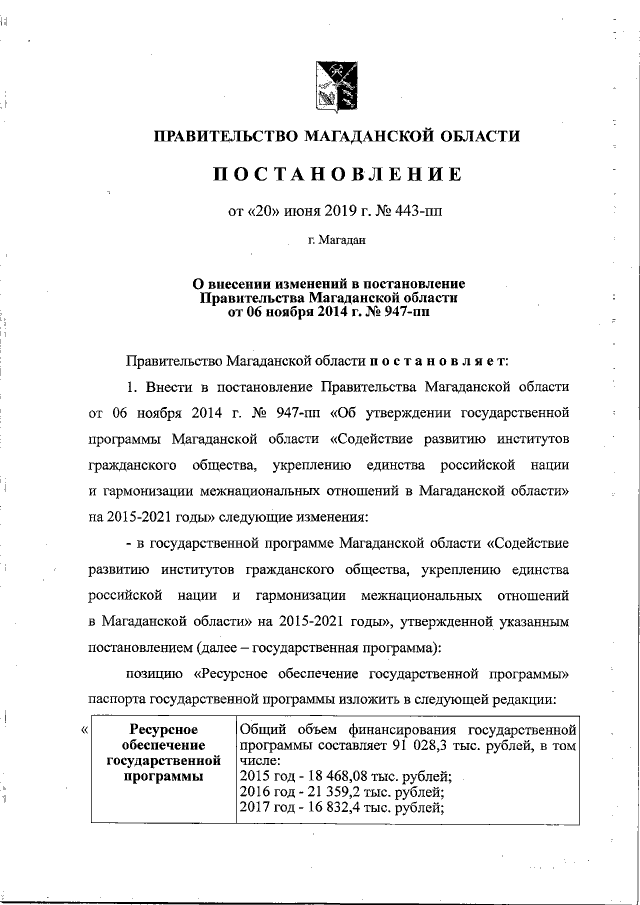 ПРАВИТЕЛЬСТВО МАГАДАНСКОЙ ОБЛАСТИ

ПОСТАНОВЛЕНИЕ

от «20» июня 2019 г. № 443-пп

г. Магадан

О внесении изменений в постановление Правительства Магаданской области от 06 ноября 2014 г. № 947-пп

Правительство Магаданской области постановляет:

1. Внести в постановление Правительства Магаданской области от 06 ноября 2014 г. № 947-пп «Об утверждении государственной программы Магаданской области «Содействие развитию институтов гражданского общества, укреплению единства российской нации и гармонизации межнациональных отношений в Магаданской области» на 2015-2021 годы» следующие изменения:

- в государственной программе Магаданской области «Содействие развитию институтов гражданского общества, укреплению единства российской нации и гармонизации межнациональных отношений в Магаданской области» на 2015-2021 годы», утвержденной указанным постановлением (далее – государственная программа):

позицию «Ресурсное обеспечение государственной программы» паспорта государственной программы изложить в следующей редакции:

«

| Ресурсное обеспечение государственной программы | Общий объем финансирования государственной программы составляет 91 028,3 тыс. рублей, в том числе: 2015 год - 18 468,08 тыс. рублей; 2016 год - 21 359,2 тыс. рублей; 2017 год - 16 832,4 тыс. рублей; |
|---|---|